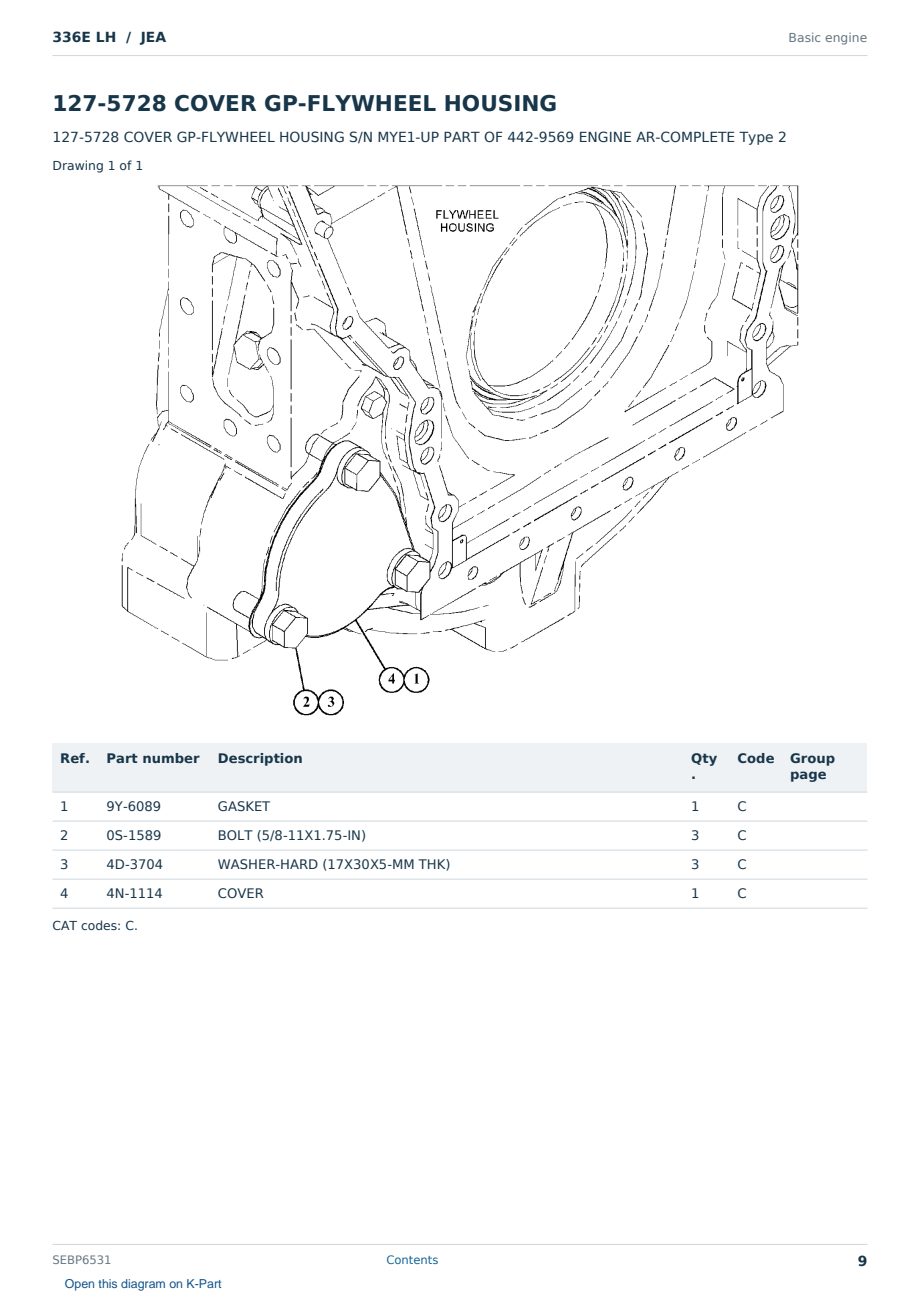 336E LH / JEA

Basic engine

127-5728 COVER GP-FLYWHEEL HOUSING

127-5728 COVER GP-FLYWHEEL HOUSING S/N MYE1-UP PART OF 442-9569 ENGINE AR-COMPLETE Type 2

Drawing 1 of 1

FLYWHEEL
HOUSING

4 1

2 3

| Ref. | Part number | Description | Qty . | Code | Group page |
|---|---|---|---|---|---|
| 1 | 9Y-6089 | GASKET | 1 | C | |
| 2 | 0S-1589 | BOLT (5/8-11X1.75-IN) | 3 | C | |
| 3 | 4D-3704 | WASHER-HARD (17X30X5-MM THK) | 3 | C | |
| 4 | 4N-1114 | COVER | 1 | C | |

CAT codes: C.

SEBP6531

Contents

9

Open this diagram on K-Part